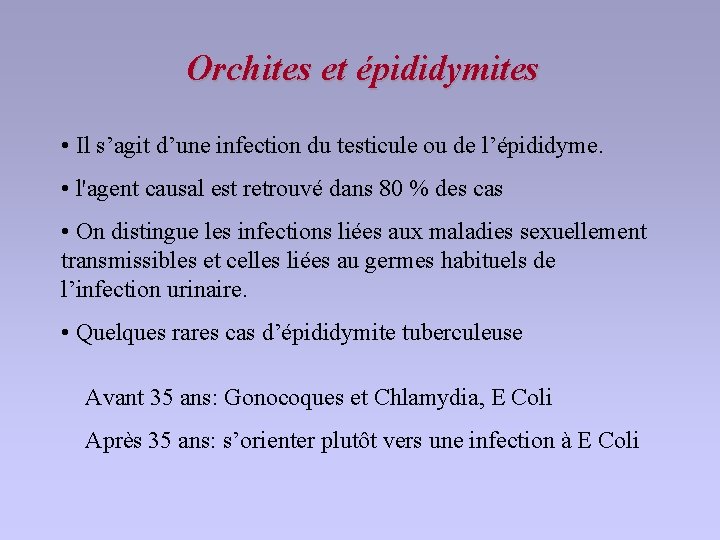 Orchites et épididymites

• Il s’agit d’une infection du testicule ou de l’épididyme.

• l'agent causal est retrouvé dans 80 % des cas

• On distingue les infections liées aux maladies sexuellement transmissibles et celles liées au germes habituels de l’infection urinaire.

• Quelques rares cas d’épididymite tuberculeuse

Avant 35 ans: Gonocoques et Chlamydia, E Coli

Après 35 ans: s’orienter plutôt vers une infection à E Coli